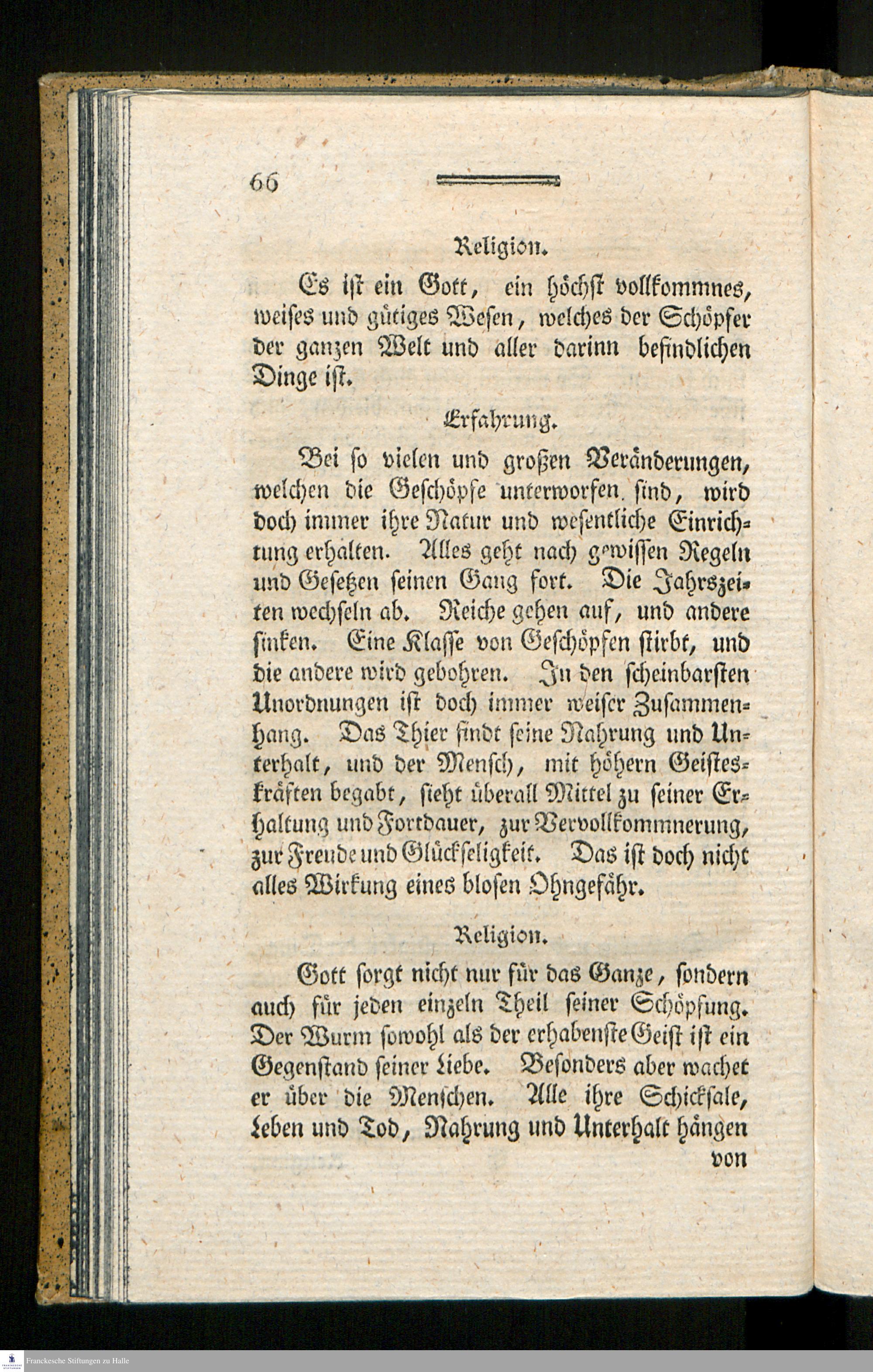 66

Religion.

Es ist ein Gott, ein höchst vollkommnes, weises und gütiges Wesen, welches der Schöpfer der ganzen Welt und aller darinn befindlichen Dinge ist.

Erfahrung.

Bei so vielen und großen Veränderungen, welchen die Geschöpfe unterworfen sind, wird doch immer ihre Natur und wesentliche Einrichtung erhalten. Alles geht nach gewissen Regeln und Gesetzen seinen Gang fort. Die Jahrszeiten wechseln ab. Reiche gehen auf, und andere sinken. Eine Klasse von Geschöpfen stirbt, und die andere wird gebohren. In den scheinbarsten Unordnungen ist doch immer weiser Zusammenhang. Das Thier findt seine Nahrung und Unterhalt, und der Mensch, mit höhern Geisteskräften begabt, sieht überall Mittel zu seiner Erhaltung und Fortdauer, zur Vervollkommnerung, zur Freude und Glückseligkeit. Das ist doch nicht alles Wirkung eines blosen Ohngefähr.

Religion.

Gott sorgt nicht nur für das Ganze, sondern auch für jeden einzeln Theil seiner Schöpfung. Der Wurm sowohl als der erhabenste Geist ist ein Gegenstand seiner Liebe. Besonders aber wachet er über die Menschen. Alle ihre Schicksale, Leben und Tod, Nahrung und Unterhalt hängen von

Franckesche Stiftungen zu Halle